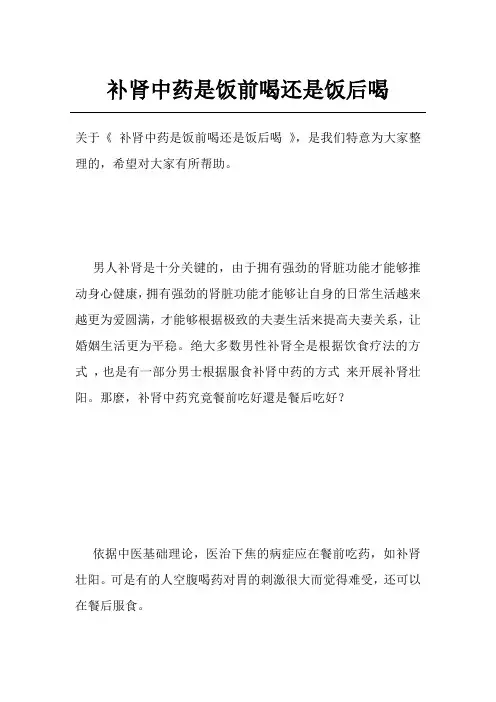 补肾中药是饭前喝还是饭后喝

关于《 补肾中药是饭前喝还是饭后喝 》，是我们特意为大家整理的，希望对大家有所帮助。

男人补肾是十分关键的，由于拥有强劲的肾脏功能才能够推动身心健康，拥有强劲的肾脏功能才能够让自身的日常生活越来越更为爱圆满，才能够根据极致的夫妻生活来提高夫妻关系，让婚姻生活更为平稳。绝大多数男性补肾全是根据饮食疗法的方式 ，也是有一部分男士根据服食补肾中药的方式 来开展补肾壮阳。那麼，补肾中药究竟餐前吃好還是餐后吃好？

依据中医基础理论，医治下焦的病症应在餐前吃药，如补肾壮阳。可是有的人空腹喝药对胃的刺激很大而觉得难受，还可以在餐后服食。